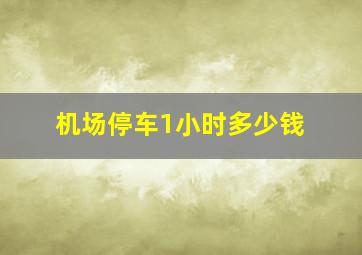 机场停车1小时多少钱